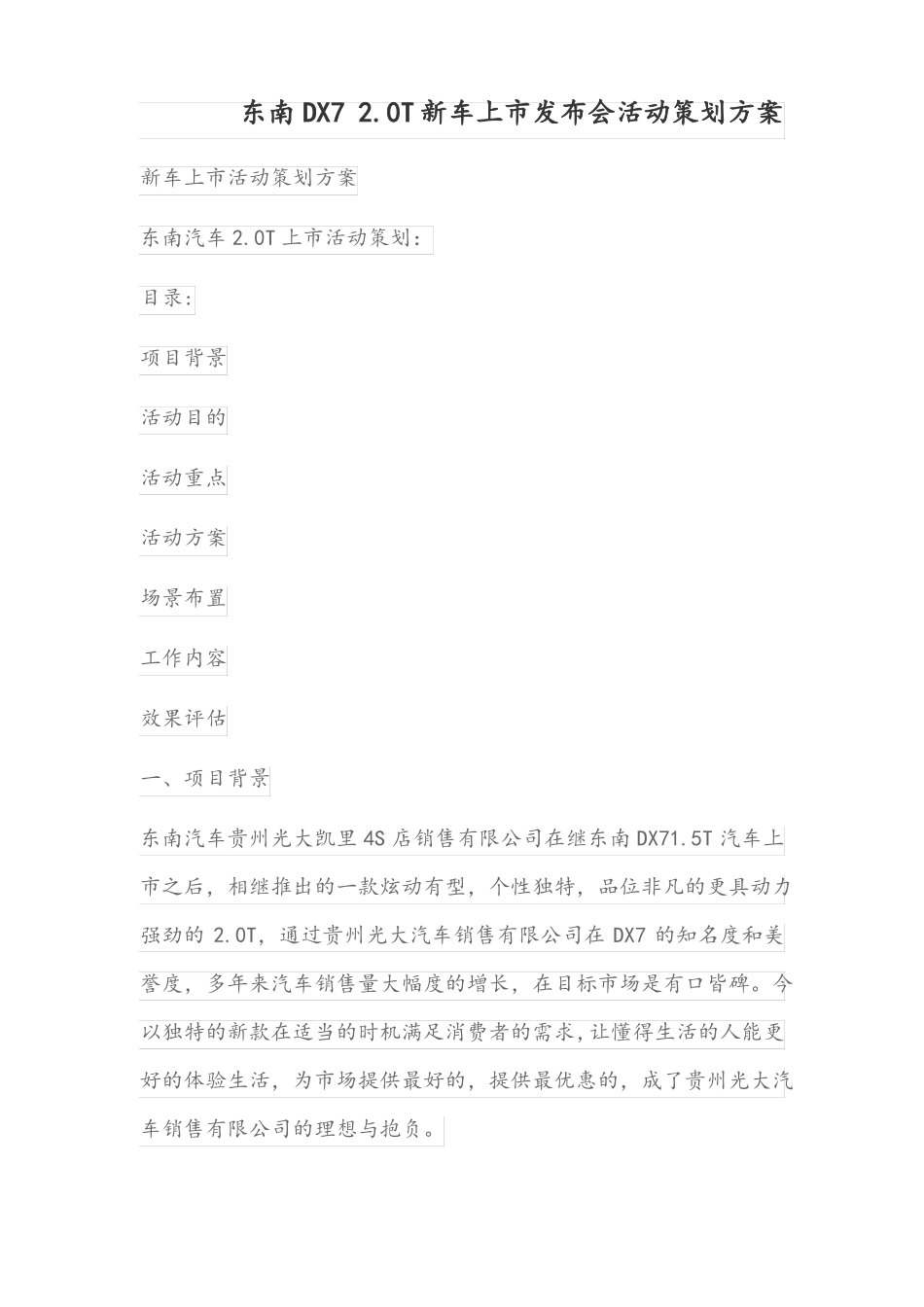 东南DX7 2.0T新车上市发布会活动策划方案

新车上市活动策划方案

东南汽车2.0T上市活动策划：

目录：

项目背景

活动目的

活动重点

活动方案

场景布置

工作内容

效果评估

一、项目背景

东南汽车贵州光大凯里4S店销售有限公司在继东南DX71.5T汽车上市之后，相继推出的一款炫动有型，个性独特，品位非凡的更具动力强劲的2.0T，通过贵州光大汽车销售有限公司在DX7的知名度和美誉度，多年来汽车销售量大幅度的增长，在目标市场是有口皆碑。今以独特的新款在适当的时机满足消费者的需求，让懂得生活的人能更好的体验生活，为市场提供最好的，提供最优惠的，成了贵州光大汽车销售有限公司的理想与抱负。